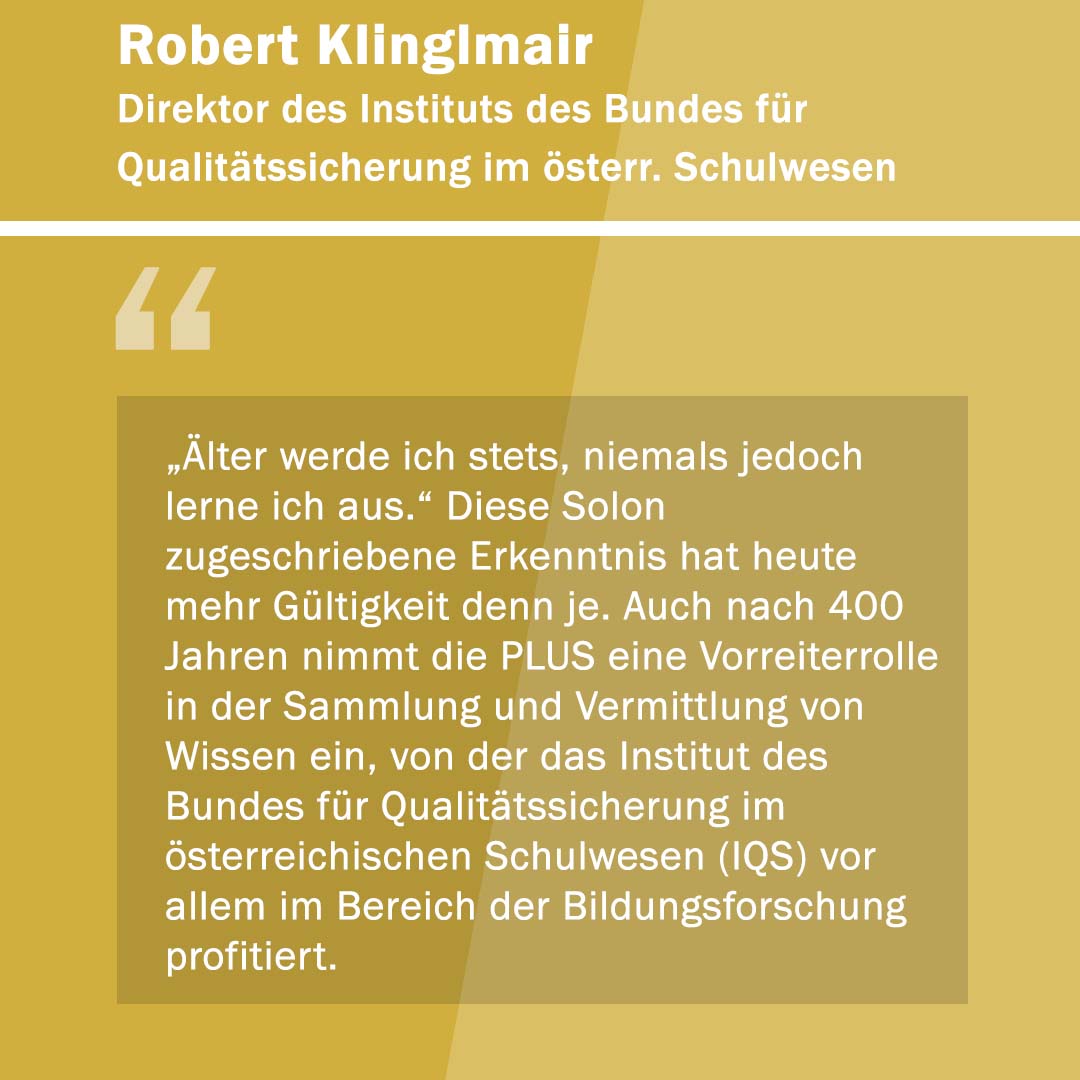 Robert Klinglmair
Direktor des Instituts des Bundes für Qualitätssicherung im österr. Schulwesen

„Älter werde ich stets, niemals jedoch lerne ich aus.“ Diese Solon zugeschriebene Erkenntnis hat heute mehr Gültigkeit denn je. Auch nach 400 Jahren nimmt die PLUS eine Vorreiterrolle in der Sammlung und Vermittlung von Wissen ein, von der das Institut des Bundes für Qualitätssicherung im österreichischen Schulwesen (IQS) vor allem im Bereich der Bildungsforschung profitiert.